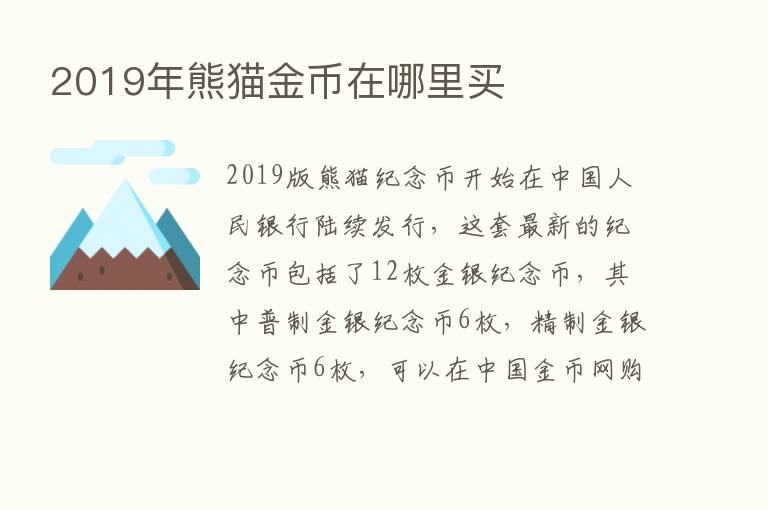 2019年熊猫金币在哪里买

2019版熊猫纪念币开始在中国人民银行陆续发行，这套最新的纪念币包括了12枚金银纪念币，其中普制金银纪念币6枚，精制金银纪念币6枚，可以在中国金币网购